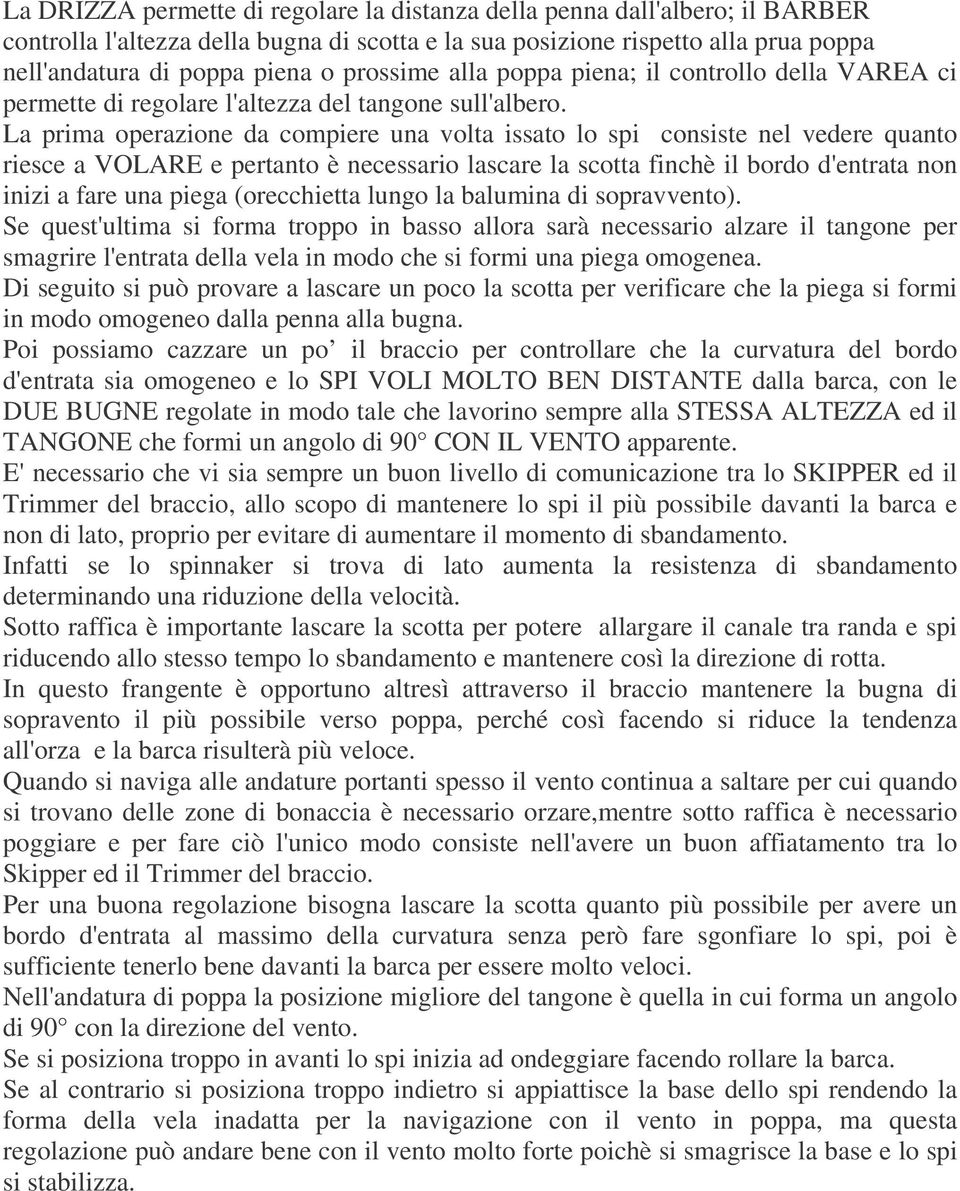 La DRIZZA permette di regolare la distanza della penna dall'albero; il BARBER controlla l'altezza della bugna di scotta e la sua posizione rispetto alla prua poppa nell'andatura di poppa piena o prossime alla poppa piena; il controllo della VAREA ci permette di regolare l'altezza del tangone sull'albero.
La prima operazione da compiere una volta issato lo spi consiste nel vedere quanto riesce a VOLARE e pertanto è necessario lascare la scotta finchè il bordo d'entrata non inizi a fare una piega (orecchietta lungo la balumina di sopravvento).
Se quest'ultima si forma troppo in basso allora sarà necessario alzare il tangone per smagrire l'entrata della vela in modo che si formi una piega omogenea.
Di seguito si può provare a lascare un poco la scotta per verificare che la piega si formi in modo omogeneo dalla penna alla bugna.
Poi possiamo cazzare un po’ il braccio per controllare che la curvatura del bordo d'entrata sia omogeneo e lo SPI VOLI MOLTO BEN DISTANTE dalla barca, con le DUE BUGNE regolate in modo tale che lavorino sempre alla STESSA ALTEZZA ed il TANGONE che formi un angolo di 90° CON IL VENTO apparente.
E' necessario che vi sia sempre un buon livello di comunicazione tra lo SKIPPER ed il Trimmer del braccio, allo scopo di mantenere lo spi il più possibile davanti la barca e non di lato, proprio per evitare di aumentare il momento di sbandamento.
Infatti se lo spinnaker si trova di lato aumenta la resistenza di sbandamento determinando una riduzione della velocità.
Sotto raffica è importante lascare la scotta per potere allargare il canale tra randa e spi riducendo allo stesso tempo lo sbandamento e mantenere così la direzione di rotta.
In questo frangente è opportuno altresì attraverso il braccio mantenere la bugna di sopravento il più possibile verso poppa, perché così facendo si riduce la tendenza all'orza e la barca risulterà più veloce.
Quando si naviga alle andature portanti spesso il vento continua a saltare per cui quando si trovano delle zone di bonaccia è necessario orzare,mentre sotto raffica è necessario poggiare e per fare ciò l'unico modo consiste nell'avere un buon affiatamento tra lo Skipper ed il Trimmer del braccio.
Per una buona regolazione bisogna lascare la scotta quanto più possibile per avere un bordo d'entrata al massimo della curvatura senza però fare sgonfiare lo spi, poi è sufficiente tenerlo bene davanti la barca per essere molto veloci.
Nell'andatura di poppa la posizione migliore del tangone è quella in cui forma un angolo di 90° con la direzione del vento.
Se si posiziona troppo in avanti lo spi inizia ad ondeggiare facendo rollare la barca.
Se al contrario si posiziona troppo indietro si appiattisce la base dello spi rendendo la forma della vela inadatta per la navigazione con il vento in poppa, ma questa regolazione può andare bene con il vento molto forte poichè si smagrisce la base e lo spi si stabilizza.